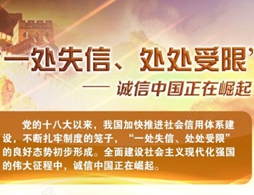 “一处失信、处处受限”

—— 诚信中国正在崛起

党的十八大以来，我国加快推进社会信用体系建设，不断扎牢制度的笼子，“一处失信、处处受限”的良好态势初步形成。全面建设社会主义现代化强国的伟大征程中，诚信中国正在崛起。